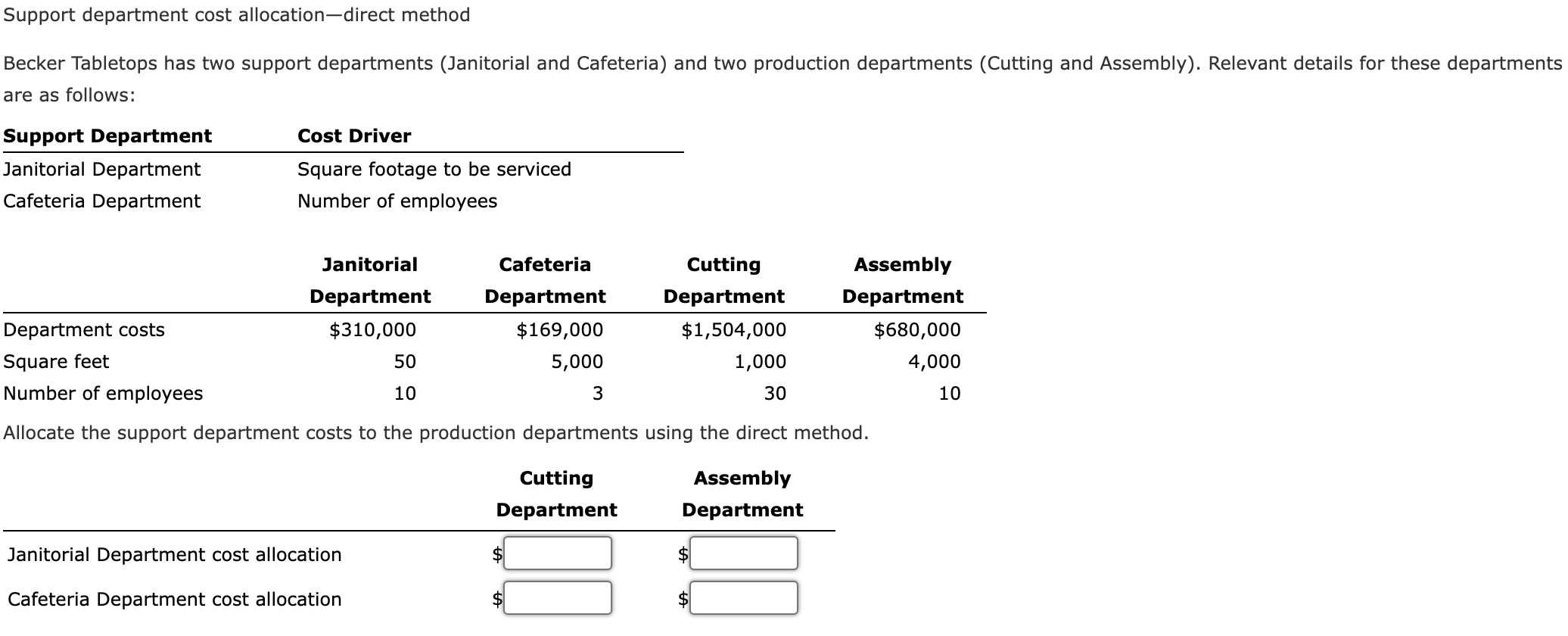 Support department cost allocation—direct method

Becker Tabletops has two support departments (Janitorial and Cafeteria) and two production departments (Cutting and Assembly). Relevant details for these departments are as follows:

| Support Department | Cost Driver |
|---|---|
| Janitorial Department | Square footage to be serviced |
| Cafeteria Department | Number of employees |

| | Janitorial Department | Cafeteria Department | Cutting Department | Assembly Department |
|---|---|---|---|---|
| Department costs | \$310,000 | \$169,000 | \$1,504,000 | \$680,000 |
| Square feet | 50 | 5,000 | 1,000 | 4,000 |
| Number of employees | 10 | 3 | 30 | 10 |

Allocate the support department costs to the production departments using the direct method.

| | Cutting Department | Assembly Department |
|---|---|---|
| Janitorial Department cost allocation | \$ | \$ |
| Cafeteria Department cost allocation | \$ | \$ |